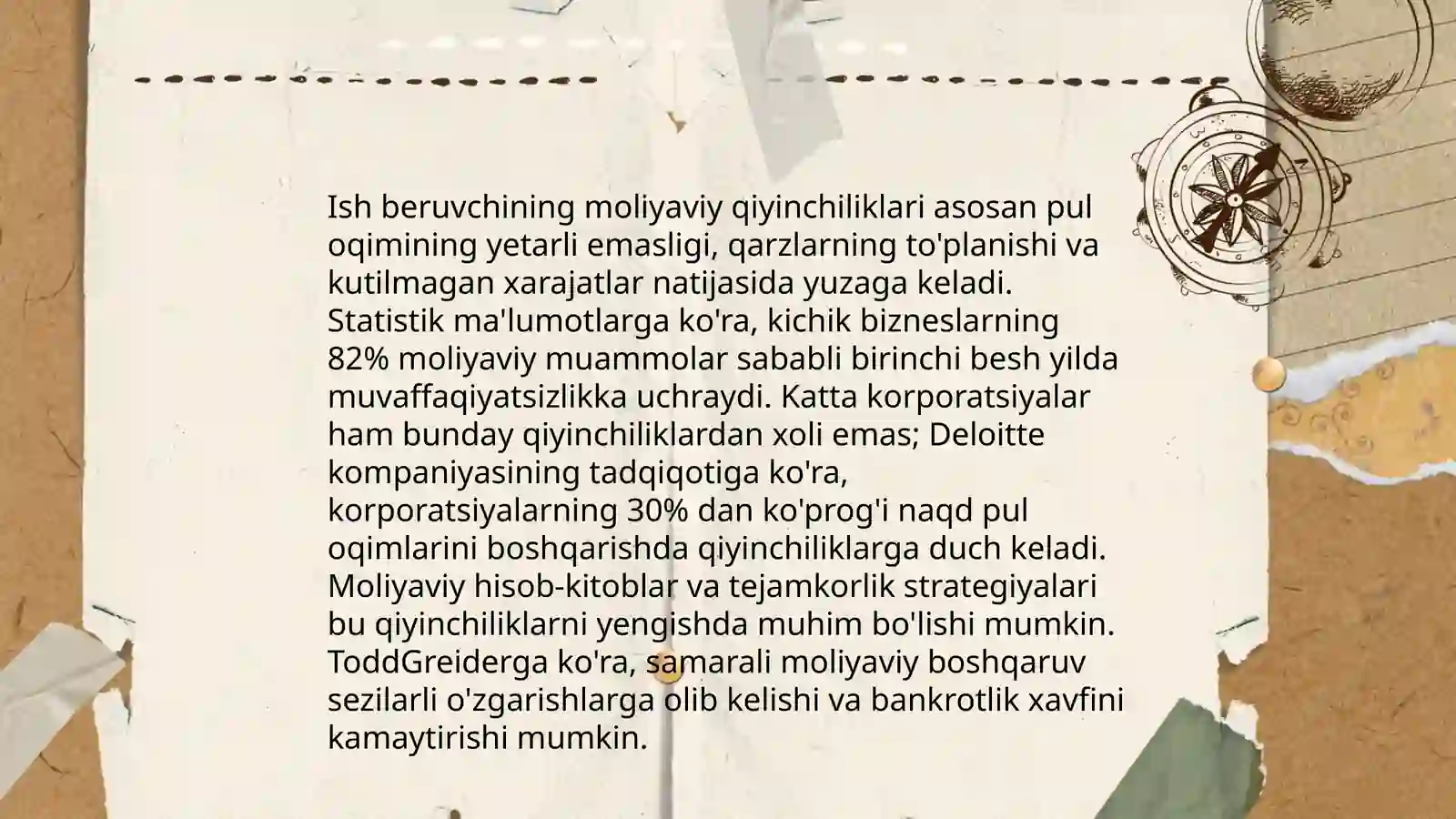 Ish beruvchining moliyaviy qiyinchiliklari asosan pul oqimining yetarli emasligi, qarzlarning to'planishi va kutilmagan xarajatlar natijasida yuzaga keladi. Statistik ma'lumotlarga ko'ra, kichik bizneslarning 82% moliyaviy muammolar sababli birinchi besh yilda muvaffaqiyatsizlikka uchraydi. Katta korporatsiyalar ham bunday qiyinchiliklardan xoli emas; Deloitte kompaniyasining tadqiqotiga ko'ra, korporatsiyalarning 30% dan ko'prog'i naqd pul oqimlarini boshqarishda qiyinchiliklarga duch keladi. Moliyaviy hisob-kitoblar va tejamkorlik strategiyalari bu qiyinchiliklarni yengishda muhim bo'lishi mumkin. ToddGreiderga ko'ra, samarali moliyaviy boshqaruv sezilarli o'zgarishlarga olib kelishi va bankrotlik xavfini kamaytirishi mumkin.